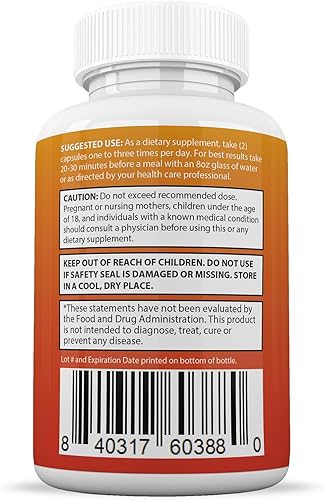 SUGGESTED USE: As a dietary supplement, take (2) capsules one to three times per day. For best results take 20-30 minutes before a meal with an 8oz glass of water or as directed by your health care professional.

CAUTION: Do not exceed recommended dose. Pregnant or nursing mothers, children under the age of 18, and individuals with a known medical condition should consult a physician before using this or any dietary supplement.

KEEP OUT OF REACH OF CHILDREN. DO NOT USE IF SAFETY SEAL IS DAMAGED OR MISSING. STORE IN A COOL, DRY PLACE.

*These statements have not been evaluated by the Food and Drug Administration. This product is not intended to diagnose, treat, cure or prevent any disease.

Lot # and Expiration Date printed on bottom of bottle.

8 40317 60388 0